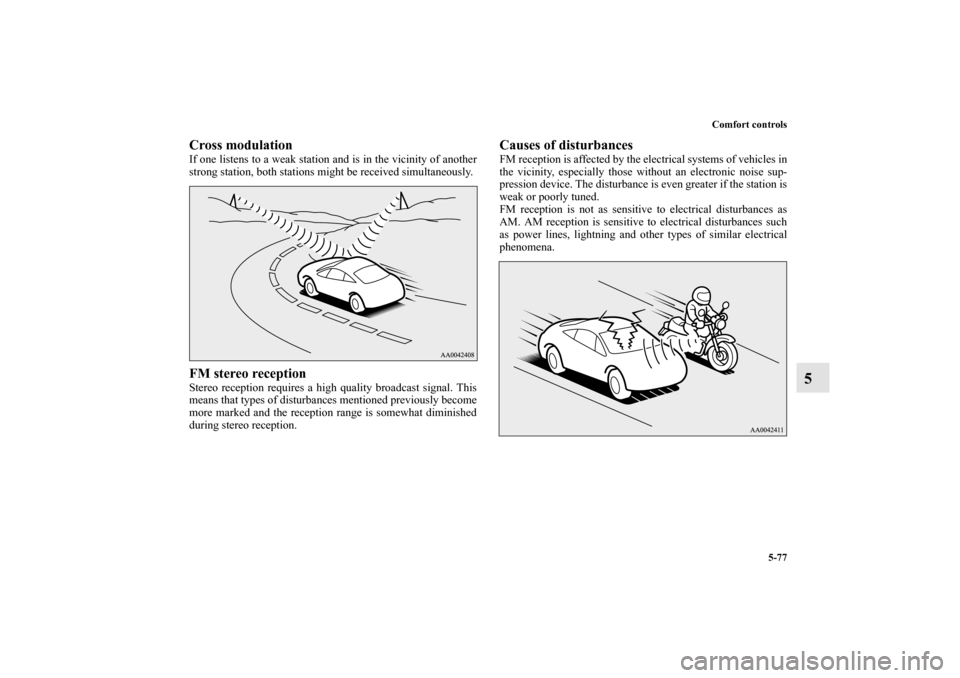 Comfort controls

Cross modulation
If one listens to a weak station and is in the vicinity of another strong station, both stations might be received simultaneously.

AA0042408

FM stereo reception
Stereo reception requires a high quality broadcast signal. This means that types of disturbances mentioned previously become more marked and the reception range is somewhat diminished during stereo reception.

Causes of disturbances
FM reception is affected by the electrical systems of vehicles in the vicinity, especially those without an electronic noise suppression device. The disturbance is even greater if the station is weak or poorly tuned.
FM reception is not as sensitive to electrical disturbances as AM. AM reception is sensitive to electrical disturbances such as power lines, lightning and other types of similar electrical phenomena.

AA0042411

5

5-77

carmanualsonline.info